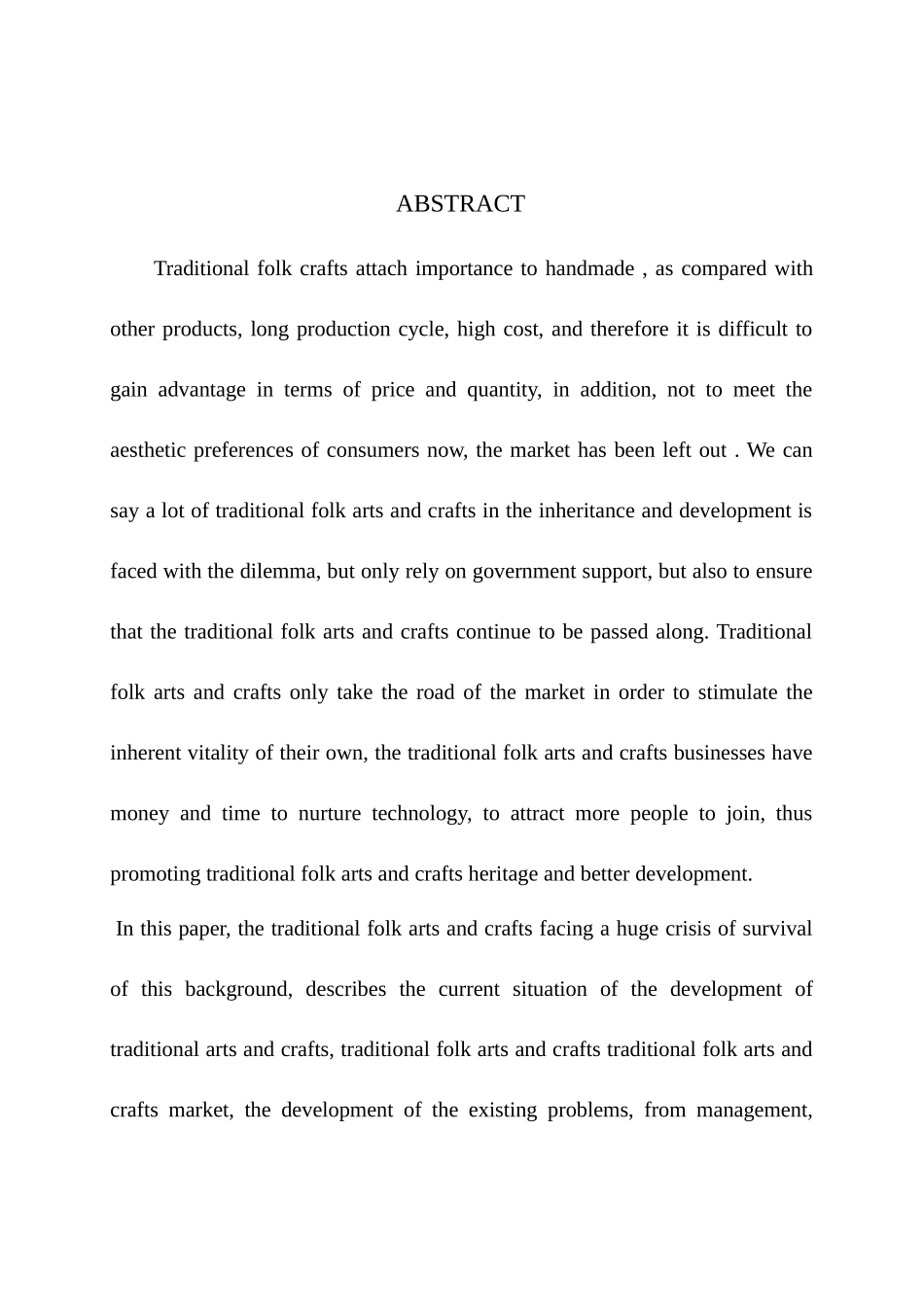 ABSTRACT

Traditional folk crafts attach importance to handmade , as compared with other products, long production cycle, high cost, and therefore it is difficult to gain advantage in terms of price and quantity, in addition, not to meet the aesthetic preferences of consumers now, the market has been left out . We can say a lot of traditional folk arts and crafts in the inheritance and development is faced with the dilemma, but only rely on government support, but also to ensure that the traditional folk arts and crafts continue to be passed along. Traditional folk arts and crafts only take the road of the market in order to stimulate the inherent vitality of their own, the traditional folk arts and crafts businesses have money and time to nurture technology, to attract more people to join, thus promoting traditional folk arts and crafts heritage and better development.

In this paper, the traditional folk arts and crafts facing a huge crisis of survival of this background, describes the current situation of the development of traditional arts and crafts, traditional folk arts and crafts traditional folk arts and crafts market, the development of the existing problems, from management,